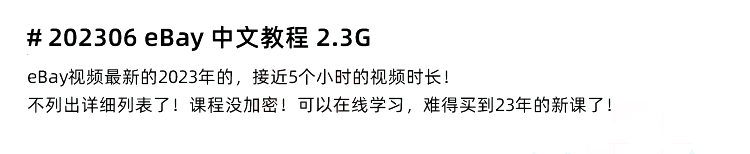 # 202306 eBay 中文教程 2.3G

eBay视频最新的2023年的，接近5个小时的视频时长！
不列出详细列表了！课程没加密！可以在线学习，难得买到23年的新课了！